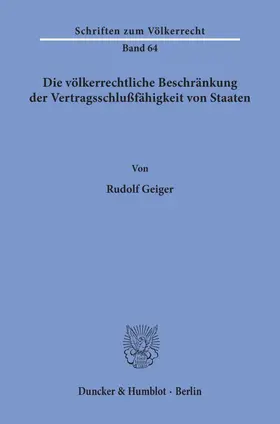 Schriften zum Völkerrecht

Band 64

Die völkerrechtliche Beschränkung der Vertragsschlußfähigkeit von Staaten

Von

Rudolf Geiger

Duncker & Humblot · Berlin